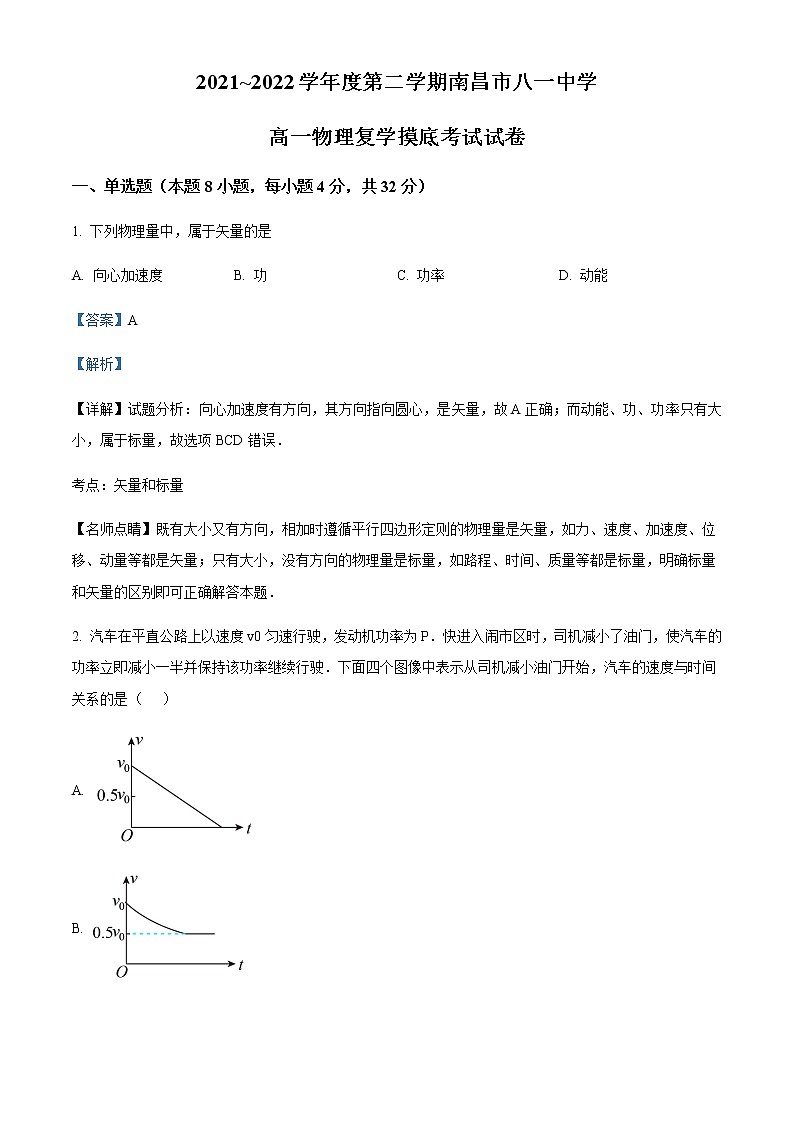 2021~2022学年度第二学期南昌市八一中学

高一物理复学摸底考试试卷

一、单选题（本题8小题，每小题4分，共32分）

1. 下列物理量中，属于矢量的是

A. 向心加速度　　B. 功　　C. 功率　　D. 动能

【答案】A

【解析】

【详解】试题分析：向心加速度有方向，其方向指向圆心，是矢量，故A正确；而动能、功、功率只有大小，属于标量，故选项BCD错误．

考点：矢量和标量

【名师点睛】既有大小又有方向，相加时遵循平行四边形定则的物理量是矢量，如力、速度、加速度、位移、动量等都是矢量；只有大小，没有方向的物理量是标量，如路程、时间、质量等都是标量，明确标量和矢量的区别即可正确解答本题．

2. 汽车在平直公路上以速度v0匀速行驶，发动机功率为P．快进入闹市区时，司机减小了油门，使汽车的功率立即减小一半并保持该功率继续行驶．下面四个图像中表示从司机减小油门开始，汽车的速度与时间关系的是（　）

A. $v$ $v_0$ $0.5v_0$ $O$ $t$

B. $v$ $v_0$ $0.5v_0$ $O$ $t$